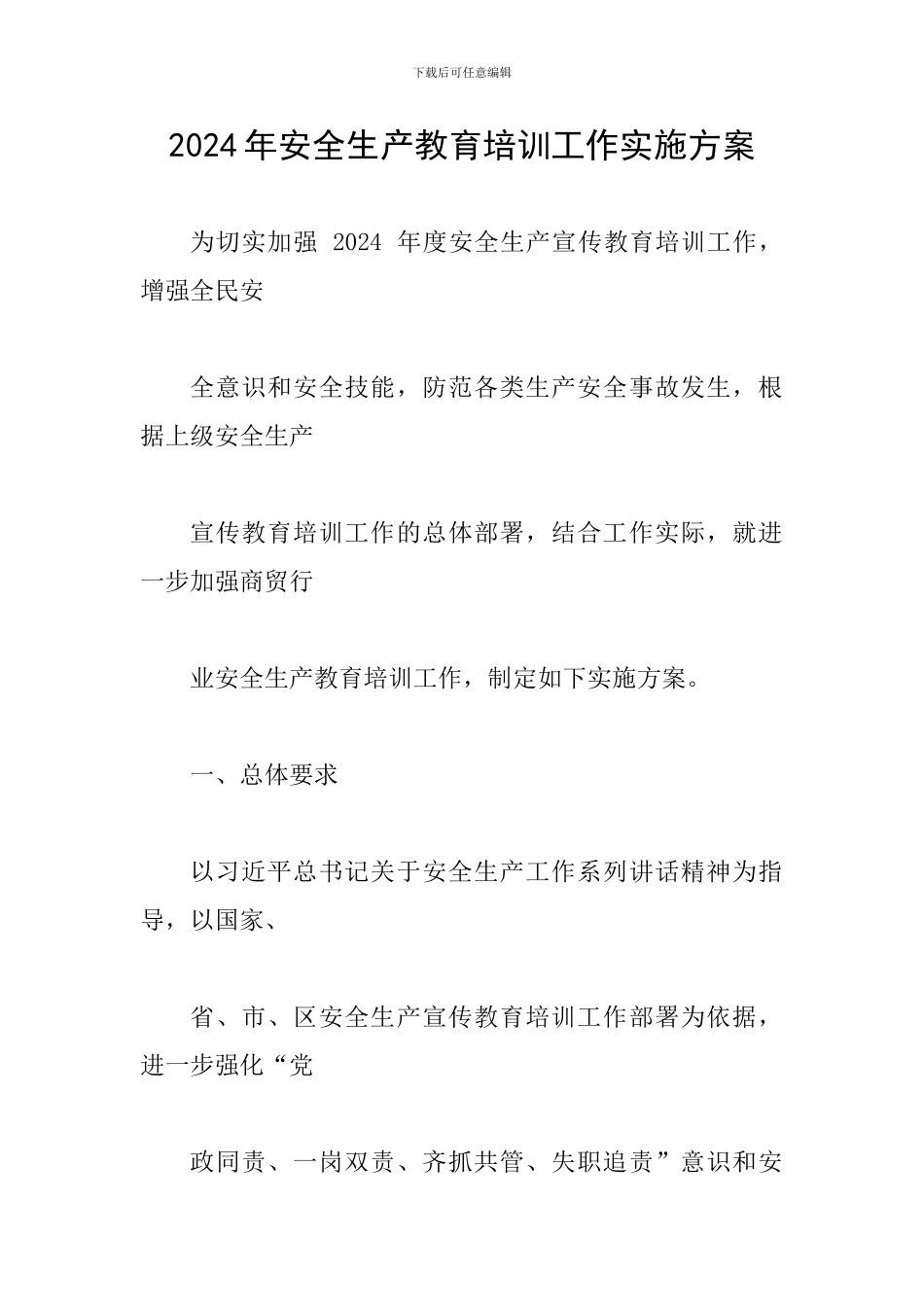 下载后可任意编辑

2024年安全生产教育培训工作实施方案

为切实加强 2024 年度安全生产宣传教育培训工作，增强全民安

全意识和安全技能，防范各类生产安全事故发生，根据上级安全生产

宣传教育培训工作的总体部署，结合工作实际，就进一步加强商贸行

业安全生产教育培训工作，制定如下实施方案。

一、总体要求

以习近平总书记关于安全生产工作系列讲话精神为指导，以国家、

省、市、区安全生产宣传教育培训工作部署为依据，进一步强化“党

政同责、一岗双责、齐抓共管、失职追责”意识和安